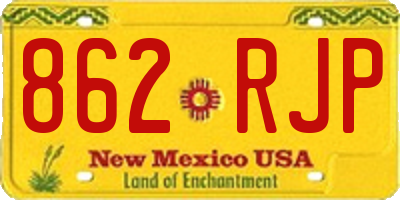 862 RJP

New Mexico USA
Land of Enchantment